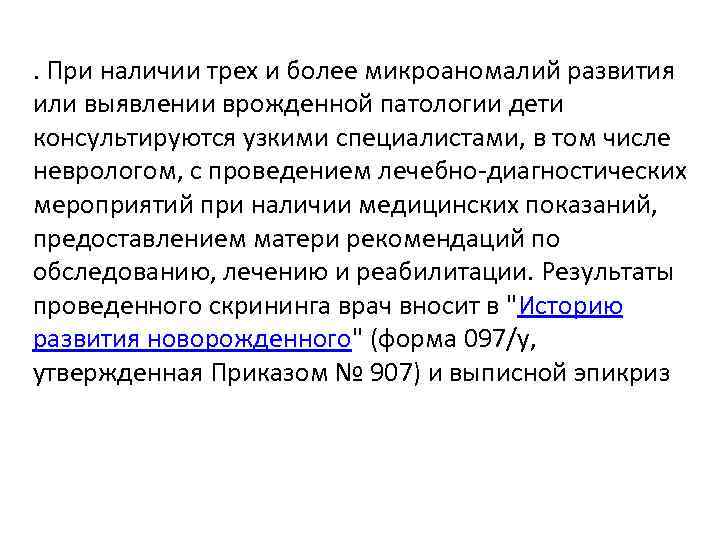 . При наличии трех и более микроаномалий развития или выявлении врожденной патологии дети консультируются узкими специалистами, в том числе неврологом, с проведением лечебно-диагностических мероприятий при наличии медицинских показаний, предоставлением матери рекомендаций по обследованию, лечению и реабилитации. Результаты проведенного скрининга врач вносит в "Историю развития новорожденного" (форма 097/у, утвержденная Приказом № 907) и выписной эпикриз